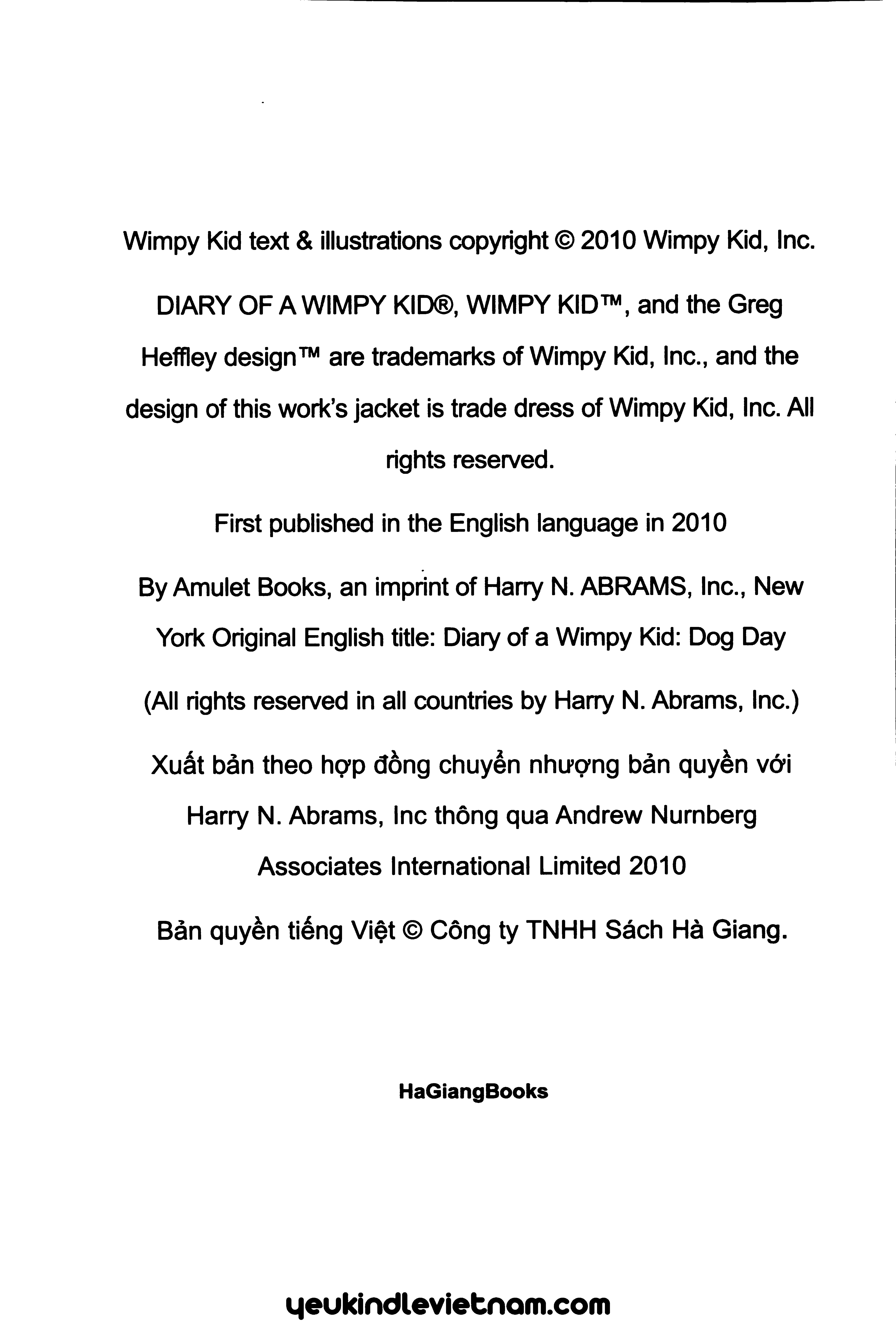 Wimpy Kid text & illustrations copyright © 2010 Wimpy Kid, Inc.

DIARY OF A WIMPY KID®, WIMPY KID™, and the Greg Heffley design™ are trademarks of Wimpy Kid, Inc., and the design of this work's jacket is trade dress of Wimpy Kid, Inc. All rights reserved.

First published in the English language in 2010

By Amulet Books, an imprint of Harry N. ABRAMS, Inc., New York Original English title: Diary of a Wimpy Kid: Dog Day

(All rights reserved in all countries by Harry N. Abrams, Inc.)

Xuất bản theo hợp đồng chuyển nhượng bản quyền với Harry N. Abrams, Inc thông qua Andrew Nurnberg Associates International Limited 2010

Bản quyền tiếng Việt © Công ty TNHH Sách Hà Giang.

HaGiangBooks

yeukindlevietnam.com